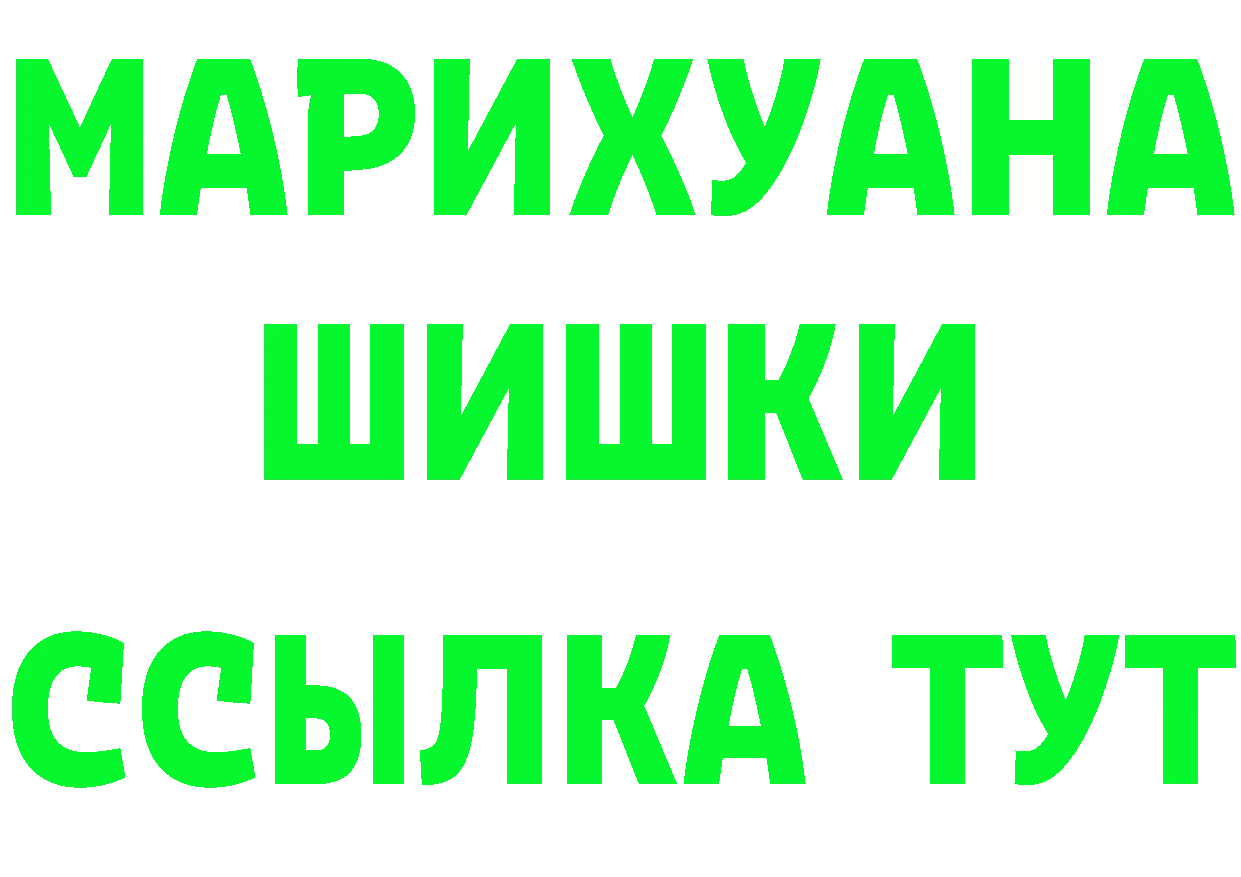 МАРИХУАНА
ШИШКИ
ССЫЛКА ТУТ